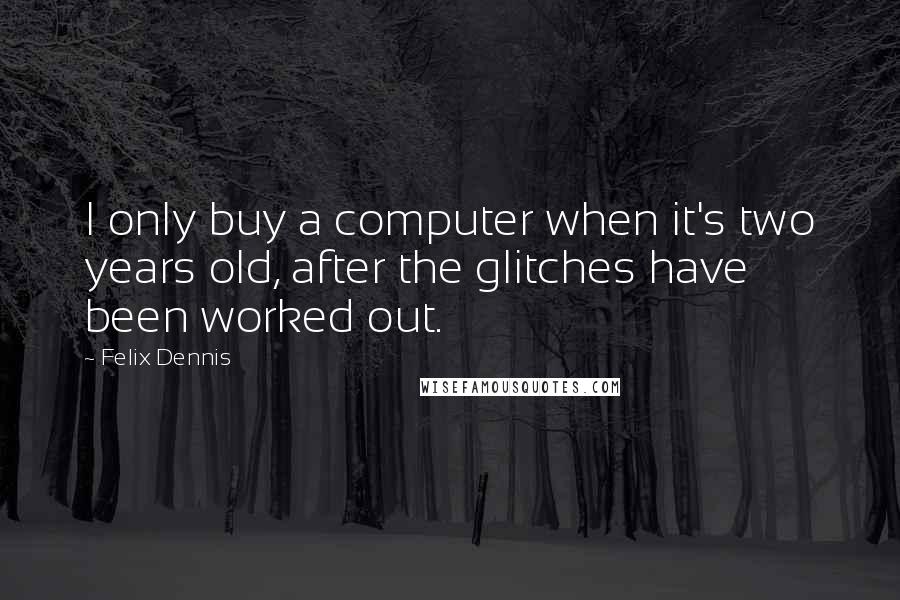 I only buy a computer when it's two years old, after the glitches have been worked out.

~ Felix Dennis

WISEFAMOUSQUOTES.COM